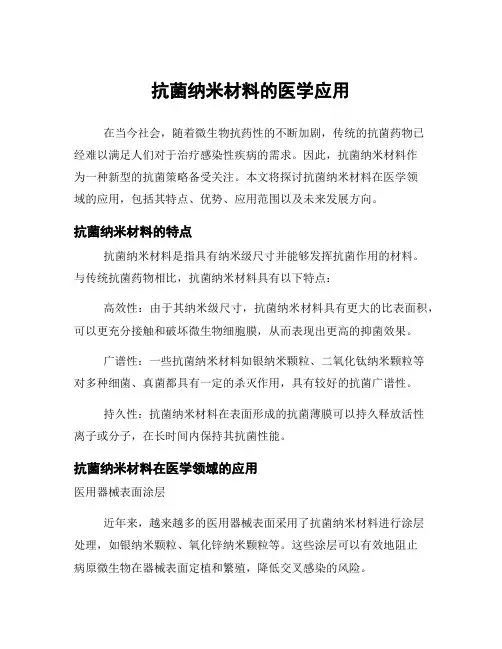 抗菌纳米材料的医学应用

在当今社会，随着微生物抗药性的不断加剧，传统的抗菌药物已经难以满足人们对于治疗感染性疾病的需求。因此，抗菌纳米材料作为一种新型的抗菌策略备受关注。本文将探讨抗菌纳米材料在医学领域的应用，包括其特点、优势、应用范围以及未来发展方向。

抗菌纳米材料的特点

抗菌纳米材料是指具有纳米级尺寸并能够发挥抗菌作用的材料。与传统抗菌药物相比，抗菌纳米材料具有以下特点：

高效性：由于其纳米级尺寸，抗菌纳米材料具有更大的比表面积，可以更充分接触和破坏微生物细胞膜，从而表现出更高的抑菌效果。

广谱性：一些抗菌纳米材料如银纳米颗粒、二氧化钛纳米颗粒等对多种细菌、真菌都具有一定的杀灭作用，具有较好的抗菌广谱性。

持久性：抗菌纳米材料在表面形成的抗菌薄膜可以持久释放活性离子或分子，在长时间内保持其抗菌性能。

抗菌纳米材料在医学领域的应用

医用器械表面涂层

近年来，越来越多的医用器械表面采用了抗菌纳米材料进行涂层处理，如银纳米颗粒、氧化锌纳米颗粒等。这些涂层可以有效地阻止病原微生物在器械表面定植和繁殖，降低交叉感染的风险。